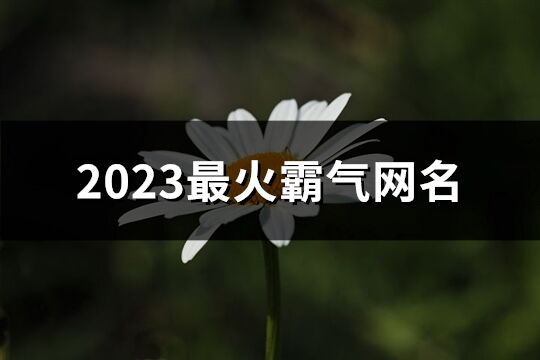 2023最火霸气网名